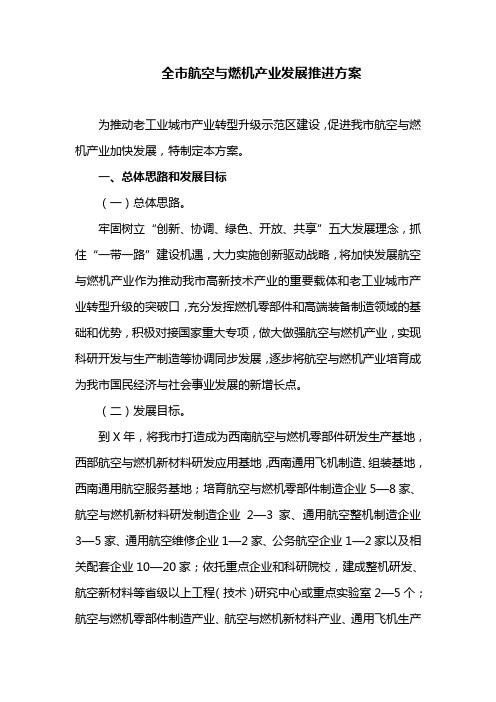 全市航空与燃机产业发展推进方案

为推动老工业城市产业转型升级示范区建设，促进我市航空与燃机产业加快发展，特制定本方案。

一、总体思路和发展目标

（一）总体思路。

牢固树立“创新、协调、绿色、开放、共享”五大发展理念，抓住“一带一路”建设机遇，大力实施创新驱动战略，将加快发展航空与燃机产业作为推动我市高新技术产业的重要载体和老工业城市产业转型升级的突破口，充分发挥燃机零部件和高端装备制造领域的基础和优势，积极对接国家重大专项，做大做强航空与燃机产业，实现科研开发与生产制造等协调同步发展，逐步将航空与燃机产业培育成为我市国民经济与社会事业发展的新增长点。

（二）发展目标。

到 X 年，将我市打造成为西南航空与燃机零部件研发生产基地，西部航空与燃机新材料研发应用基地，西南通用飞机制造、组装基地，西南通用航空服务基地；培育航空与燃机零部件制造企业 5—8 家、航空与燃机新材料研发制造企业 2—3 家、通用航空整机制造企业 3—5 家、通用航空维修企业 1—2 家、公务航空企业 1—2 家以及相关配套企业 10—20 家；依托重点企业和科研院校，建成整机研发、航空新材料等省级以上工程（技术）研究中心或重点实验室 2—5 个；航空与燃机零部件制造产业、航空与燃机新材料产业、通用飞机生产